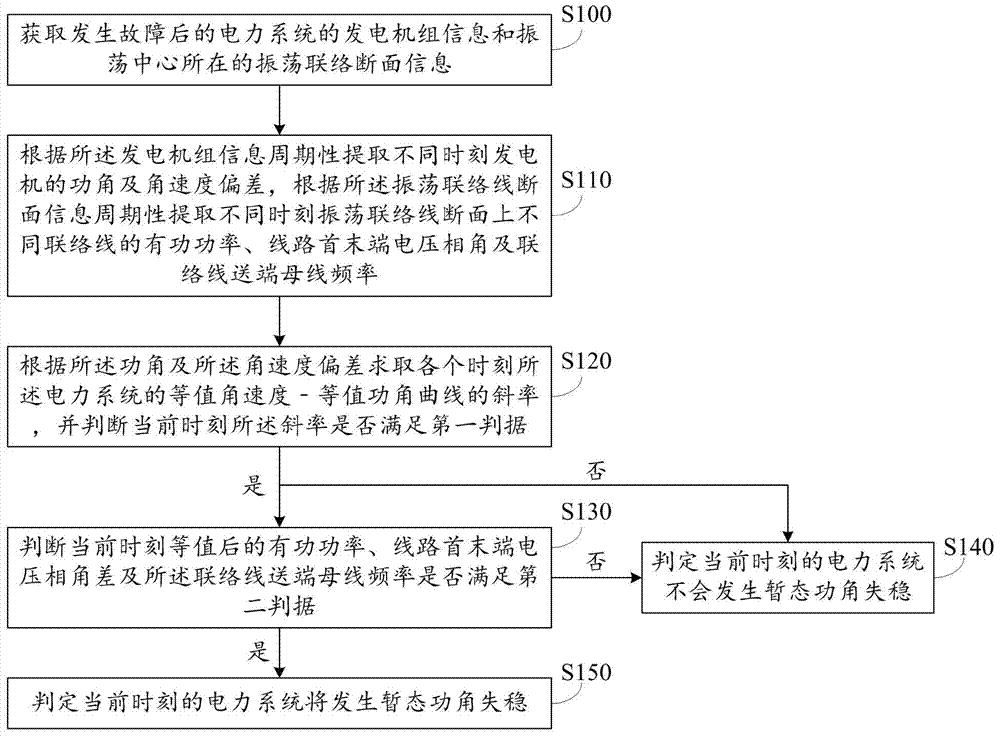 S100
获取发生故障后的电力系统的发电机组信息和振荡中心所在的振荡联络断面信息

S110
根据所述发电机组信息周期性提取不同时刻发电机的功角及角速度偏差，根据所述振荡联络线断面信息周期性提取不同时刻振荡联络线断面上不同联络线的有功功率、线路首末端电压相角及联络线送端母线频率

S120
根据所述功角及所述角速度偏差求取各个时刻所述电力系统的等值角速度－等值功角曲线的斜率，并判断当前时刻所述斜率是否满足第一判据

是

否

S130
判断当前时刻等值后的有功功率、线路首末端电压相角差及所述联络线送端母线频率是否满足第二判据

否

S140
判定当前时刻的电力系统不会发生暂态功角失稳

是

S150
判定当前时刻的电力系统将发生暂态功角失稳